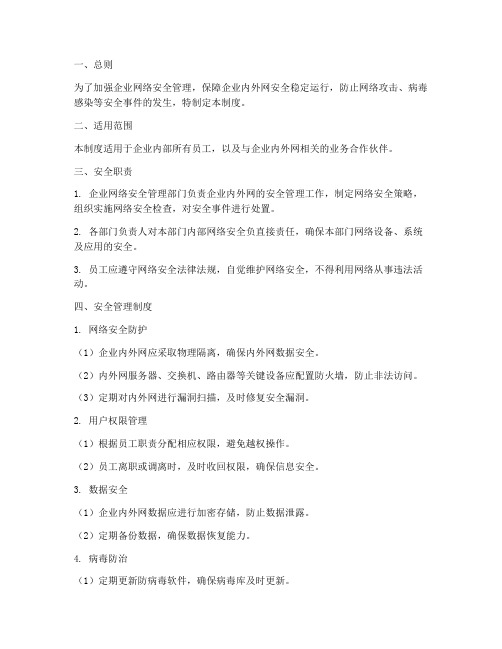 一、总则

为了加强企业网络安全管理，保障企业内外网安全稳定运行，防止网络攻击、病毒感染等安全事件的发生，特制定本制度。

二、适用范围

本制度适用于企业内部所有员工，以及与企业内外网相关的业务合作伙伴。

三、安全职责

1. 企业网络安全管理部门负责企业内外网的安全管理工作，制定网络安全策略，组织实施网络安全检查，对安全事件进行处置。

2. 各部门负责人对本部门内部网络安全负直接责任，确保本部门网络设备、系统及应用的安全。

3. 员工应遵守网络安全法律法规，自觉维护网络安全，不得利用网络从事违法活动。

四、安全管理制度

1. 网络安全防护

（1）企业内外网应采取物理隔离，确保内外网数据安全。

（2）内外网服务器、交换机、路由器等关键设备应配置防火墙，防止非法访问。

（3）定期对内外网进行漏洞扫描，及时修复安全漏洞。

2. 用户权限管理

（1）根据员工职责分配相应权限，避免越权操作。

（2）员工离职或调离时，及时收回权限，确保信息安全。

3. 数据安全

（1）企业内外网数据应进行加密存储，防止数据泄露。

（2）定期备份数据，确保数据恢复能力。

4. 病毒防治

（1）定期更新防病毒软件，确保病毒库及时更新。